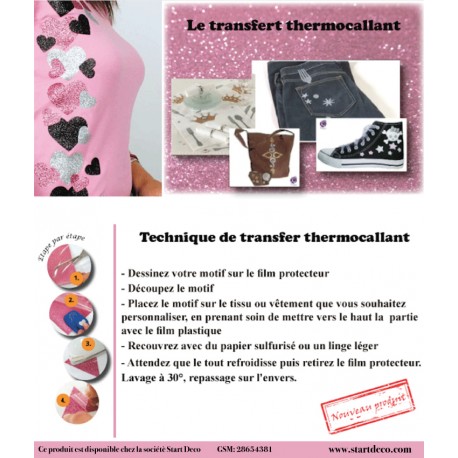 Le transfert thermocallant

Etape par étape

1.

2.

3.

4.

Technique de transfer thermocallant

- Dessinez votre motif sur le film protecteur

- Découpez le motif

- Placez le motif sur le tissu ou vêtement que vous souhaitez personnaliser, en prenant soin de mettre vers le haut la partie avec le film plastique

- Recouvrez avec du papier sulfurisé ou un linge léger

- Attendez que le tout refroidisse puis retirez le film protecteur. Lavage à 30°, repassage sur l'envers.

Nouveau produit

Ce produit est disponible chez la société Start Deco GSM: 28654381 www.startdeco.com